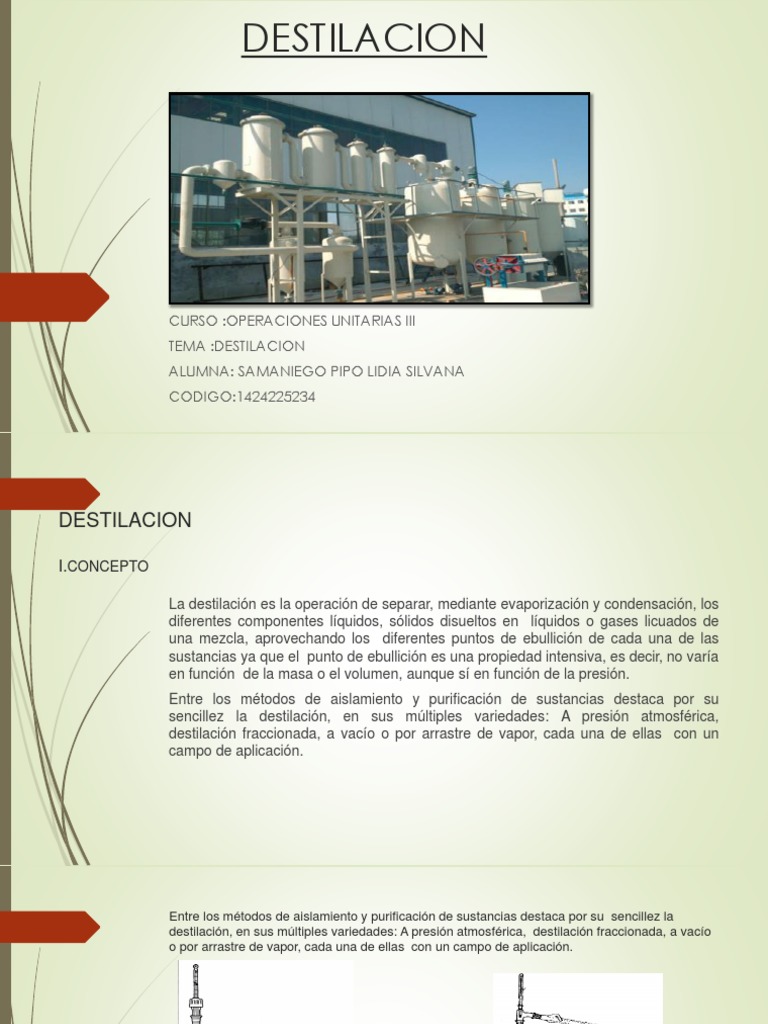 DESTILACION

CURSO :OPERACIONES UNITARIAS III

TEMA :DESTILACION

ALUMNA: SAMANIEGO PIPO LIDIA SILVANA

CODIGO:1424225234

DESTILACION

I.CONCEPTO

La destilación es la operación de separar, mediante evaporización y condensación, los diferentes componentes líquidos, sólidos disueltos en líquidos o gases licuados de una mezcla, aprovechando los diferentes puntos de ebullición de cada una de las sustancias ya que el punto de ebullición es una propiedad intensiva, es decir, no varía en función de la masa o el volumen, aunque sí en función de la presión.

Entre los métodos de aislamiento y purificación de sustancias destaca por su sencillez la destilación, en sus múltiples variedades: A presión atmosférica, destilación fraccionada, a vacío o por arrastre de vapor, cada una de ellas con un campo de aplicación.

Entre los métodos de aislamiento y purificación de sustancias destaca por su sencillez la destilación, en sus múltiples variedades: A presión atmosférica, destilación fraccionada, a vacío o por arrastre de vapor, cada una de ellas con un campo de aplicación.